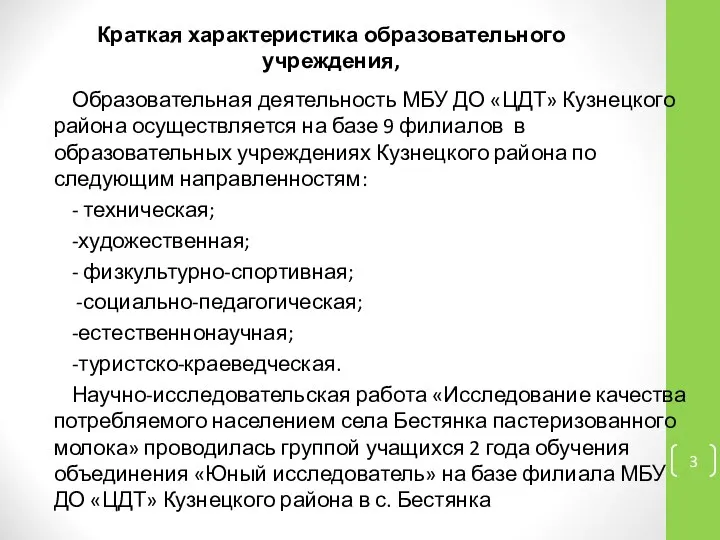 Краткая характеристика образовательного учреждения,

Образовательная деятельность МБУ ДО «ЦДТ» Кузнецкого района осуществляется на базе 9 филиалов в образовательных учреждениях Кузнецкого района по следующим направленностям:

- техническая;

-художественная;

- физкультурно-спортивная;

-социально-педагогическая;

-естественнонаучная;

-туристско-краеведческая.

Научно-исследовательская работа «Исследование качества потребляемого населением села Бестянка пастеризованного молока» проводилась группой учащихся 2 года обучения объединения «Юный исследователь» на базе филиала МБУ ДО «ЦДТ» Кузнецкого района в с. Бестянка

3